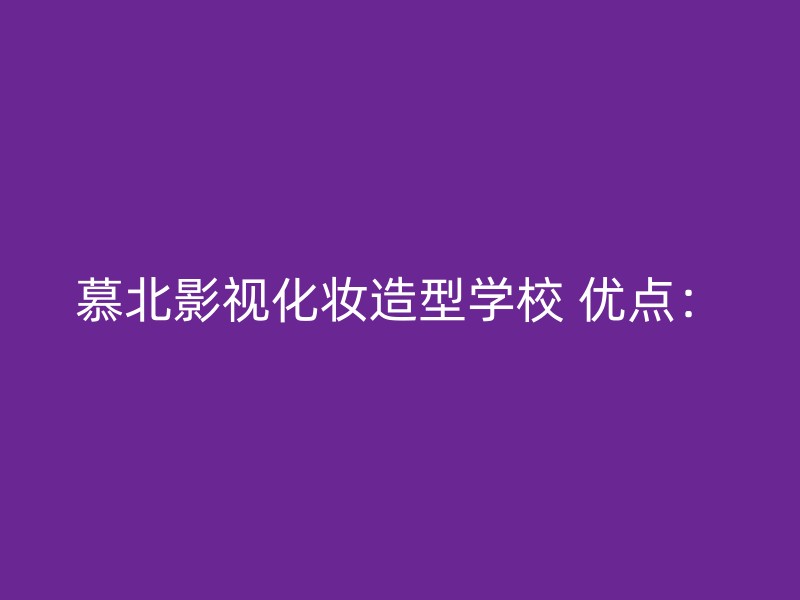 慕北影视化妆造型学校 优点：